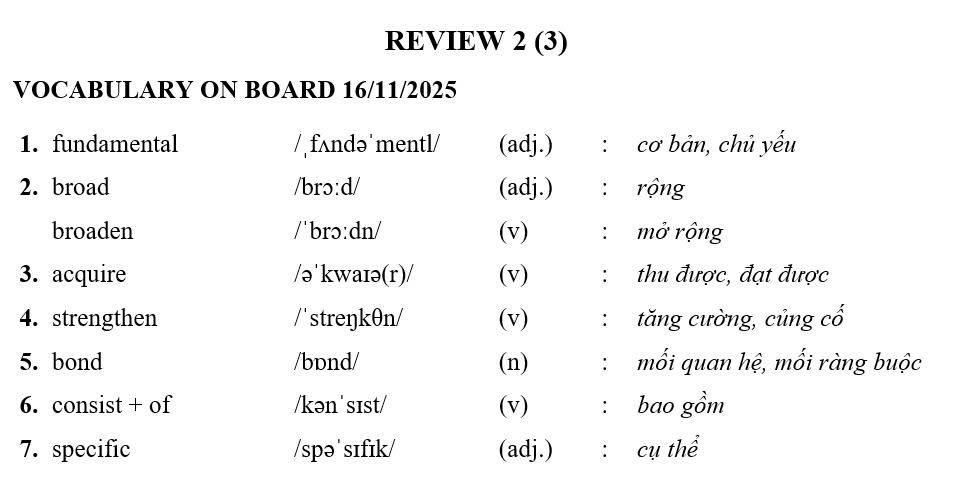 REVIEW 2 (3)

VOCABULARY ON BOARD 16/11/2025

1. fundamental /ˌfʌndəˈmentl/ (adj.) : cơ bản, chủ yếu
2. broad /brɔːd/ (adj.) : rộng
broaden /ˈbrɔːdn/ (v) : mở rộng
3. acquire /əˈkwaɪə(r)/ (v) : thu được, đạt được
4. strengthen /ˈstreŋkθn/ (v) : tăng cường, củng cố
5. bond /bɒnd/ (n) : mối quan hệ, mối ràng buộc
6. consist + of /kənˈsɪst/ (v) : bao gồm
7. specific /spəˈsɪfɪk/ (adj.) : cụ thể